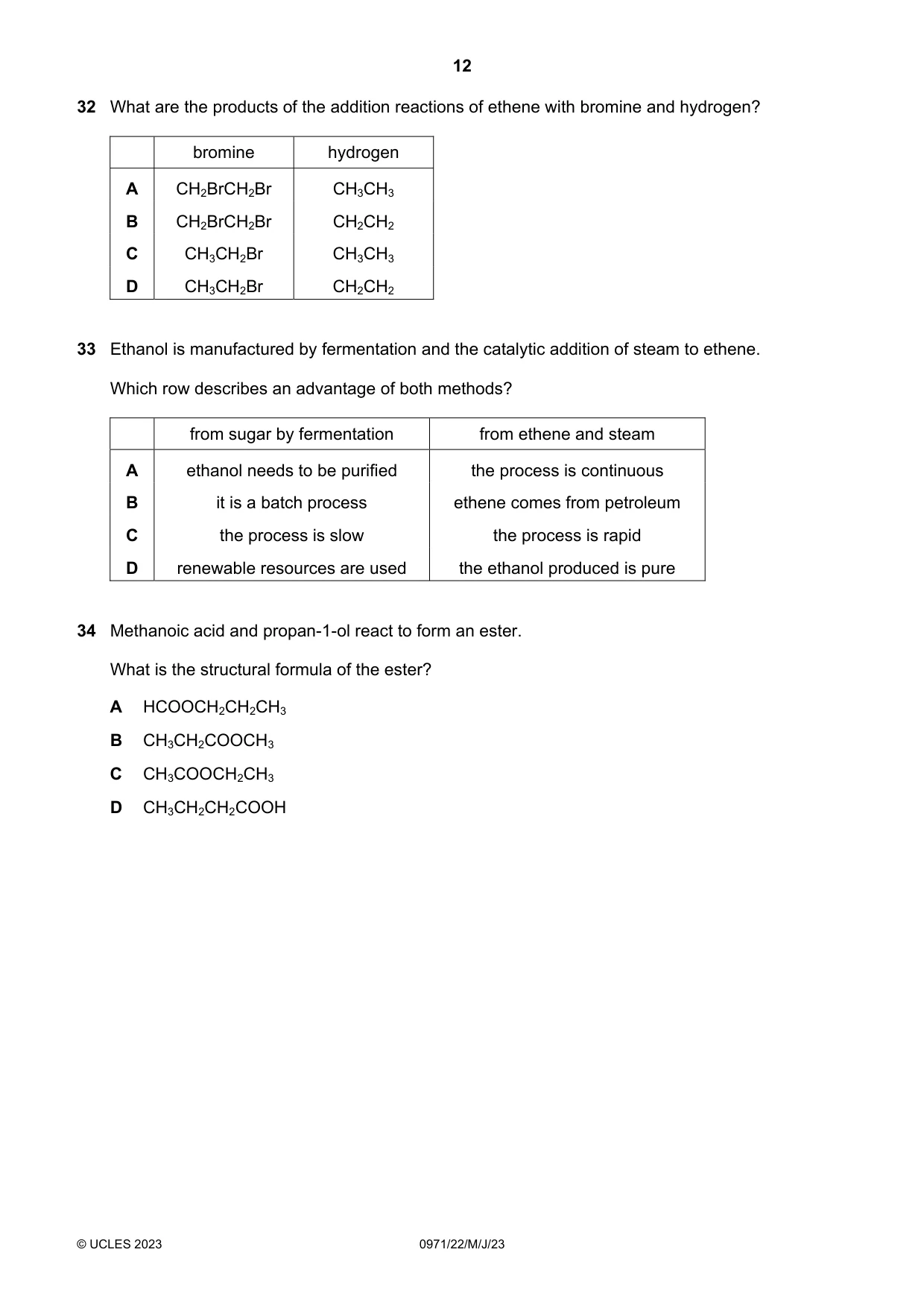 12

32 What are the products of the addition reactions of ethene with bromine and hydrogen?

| | bromine | hydrogen |
|---|---|---|
| A | $CH_2BrCH_2Br$ | $CH_3CH_3$ |
| B | $CH_2BrCH_2Br$ | $CH_2CH_2$ |
| C | $CH_3CH_2Br$ | $CH_3CH_3$ |
| D | $CH_3CH_2Br$ | $CH_2CH_2$ |

33 Ethanol is manufactured by fermentation and the catalytic addition of steam to ethene.

Which row describes an advantage of both methods?

| | from sugar by fermentation | from ethene and steam |
|---|---|---|
| A | ethanol needs to be purified | the process is continuous |
| B | it is a batch process | ethene comes from petroleum |
| C | the process is slow | the process is rapid |
| D | renewable resources are used | the ethanol produced is pure |

34 Methanoic acid and propan-1-ol react to form an ester.

What is the structural formula of the ester?

A $HCOOCH_2CH_2CH_3$

B $CH_3CH_2COOCH_3$

C $CH_3COOCH_2CH_3$

D $CH_3CH_2CH_2COOH$

© UCLES 2023 0971/22/M/J/23